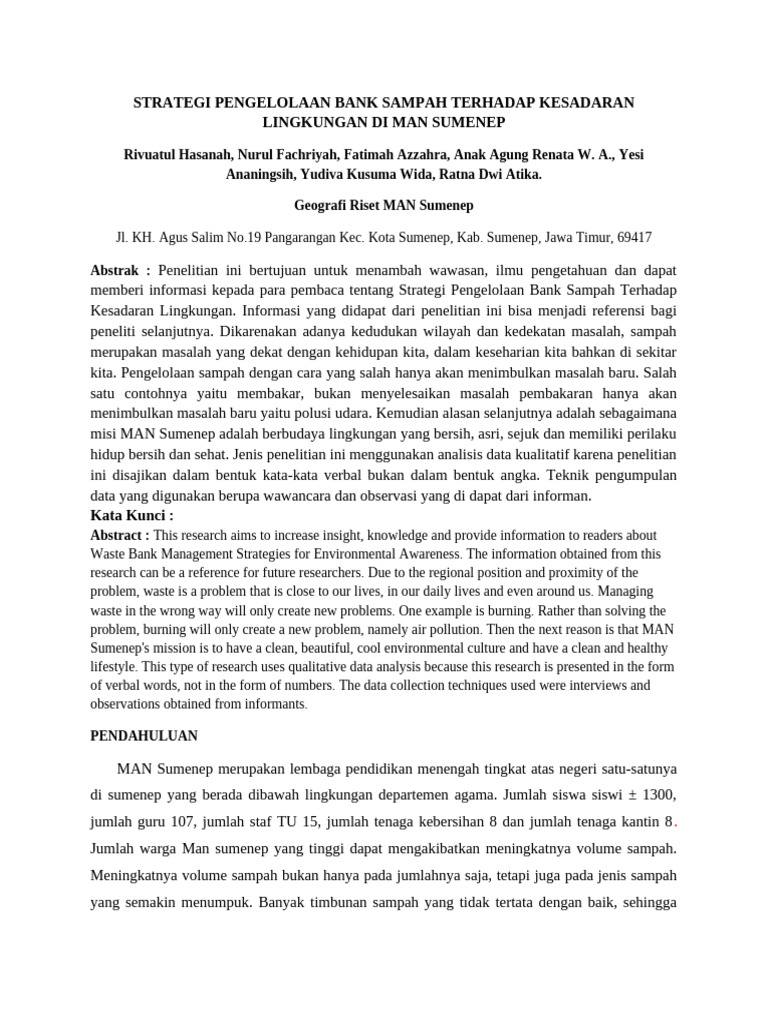 STRATEGI PENGELOLAAN BANK SAMPAH TERHADAP KESADARAN LINGKUNGAN DI MAN SUMENEP

Rivuatul Hasanah, Nurul Fachriyah, Fatimah Azzahra, Anak Agung Renata W. A., Yesi Ananingsih, Yudiva Kusuma Wida, Ratna Dwi Atika.

Geografi Riset MAN Sumenep

Jl. KH. Agus Salim No.19 Pangarangan Kec. Kota Sumenep, Kab. Sumenep, Jawa Timur, 69417

Abstrak : Penelitian ini bertujuan untuk menambah wawasan, ilmu pengetahuan dan dapat memberi informasi kepada para pembaca tentang Strategi Pengelolaan Bank Sampah Terhadap Kesadaran Lingkungan. Informasi yang didapat dari penelitian ini bisa menjadi referensi bagi peneliti selanjutnya. Dikarenakan adanya kedudukan wilayah dan kedekatan masalah, sampah merupakan masalah yang dekat dengan kehidupan kita, dalam keseharian kita bahkan di sekitar kita. Pengelolaan sampah dengan cara yang salah hanya akan menimbulkan masalah baru. Salah satu contohnya yaitu membakar, bukan menyelesaikan masalah pembakaran hanya akan menimbulkan masalah baru yaitu polusi udara. Kemudian alasan selanjutnya adalah sebagaimana misi MAN Sumenep adalah berbudaya lingkungan yang bersih, asri, sejuk dan memiliki perilaku hidup bersih dan sehat. Jenis penelitian ini menggunakan analisis data kualitatif karena penelitian ini disajikan dalam bentuk kata-kata verbal bukan dalam bentuk angka. Teknik pengumpulan data yang digunakan berupa wawancara dan observasi yang di dapat dari informan.
Kata Kunci :
Abstract : This research aims to increase insight, knowledge and provide information to readers about Waste Bank Management Strategies for Environmental Awareness. The information obtained from this research can be a reference for future researchers. Due to the regional position and proximity of the problem, waste is a problem that is close to our lives, in our daily lives and even around us. Managing waste in the wrong way will only create new problems. One example is burning. Rather than solving the problem, burning will only create a new problem, namely air pollution. Then the next reason is that MAN Sumenep's mission is to have a clean, beautiful, cool environmental culture and have a clean and healthy lifestyle. This type of research uses qualitative data analysis because this research is presented in the form of verbal words, not in the form of numbers. The data collection techniques used were interviews and observations obtained from informants.

PENDAHULUAN

MAN Sumenep merupakan lembaga pendidikan menengah tingkat atas negeri satu-satunya di sumenep yang berada dibawah lingkungan departemen agama. Jumlah siswa siswi ± 1300, jumlah guru 107, jumlah staf TU 15, jumlah tenaga kebersihan 8 dan jumlah tenaga kantin 8. Jumlah warga Man sumenep yang tinggi dapat mengakibatkan meningkatnya volume sampah. Meningkatnya volume sampah bukan hanya pada jumlahnya saja, tetapi juga pada jenis sampah yang semakin menumpuk. Banyak timbunan sampah yang tidak tertata dengan baik, sehingga